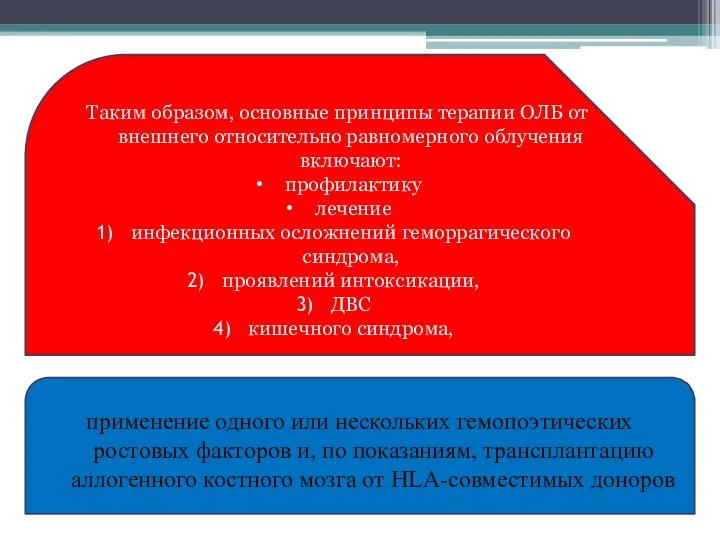 Таким образом, основные принципы терапии ОЛБ от внешнего относительно равномерного облучения включают:

• профилактику

• лечение

1) инфекционных осложнений геморрагического синдрома,

2) проявлений интоксикации,

3) ДВС

4) кишечного синдрома,

применение одного или нескольких гемопоэтических ростовых факторов и, по показаниям, трансплантацию аллогенного костного мозга от HLA-совместимых доноров